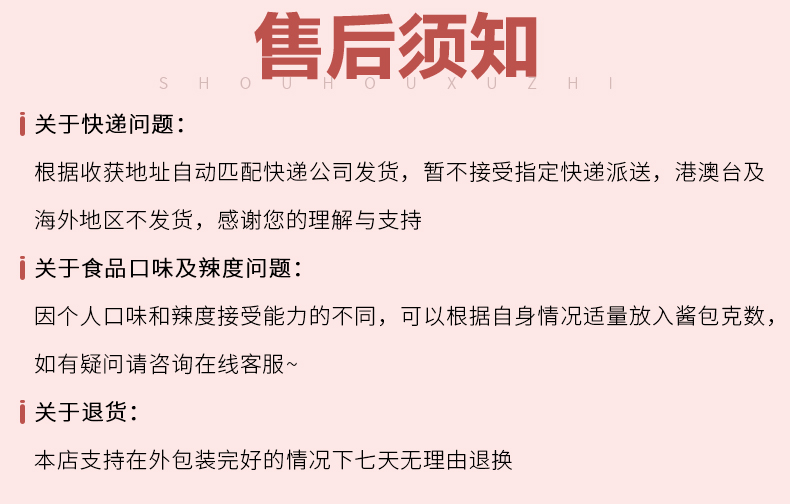 售后须知
S H O U H O U X U Z H I

关于快递问题：
根据收获地址自动匹配快递公司发货，暂不接受指定快递派送，港澳台及海外地区不发货，感谢您的理解与支持

关于食品口味及辣度问题：
因个人口味和辣度接受能力的不同，可以根据自身情况适量放入酱包克数，如有疑问请咨询在线客服~

关于退货：
本店支持在外包装完好的情况下七天无理由退换